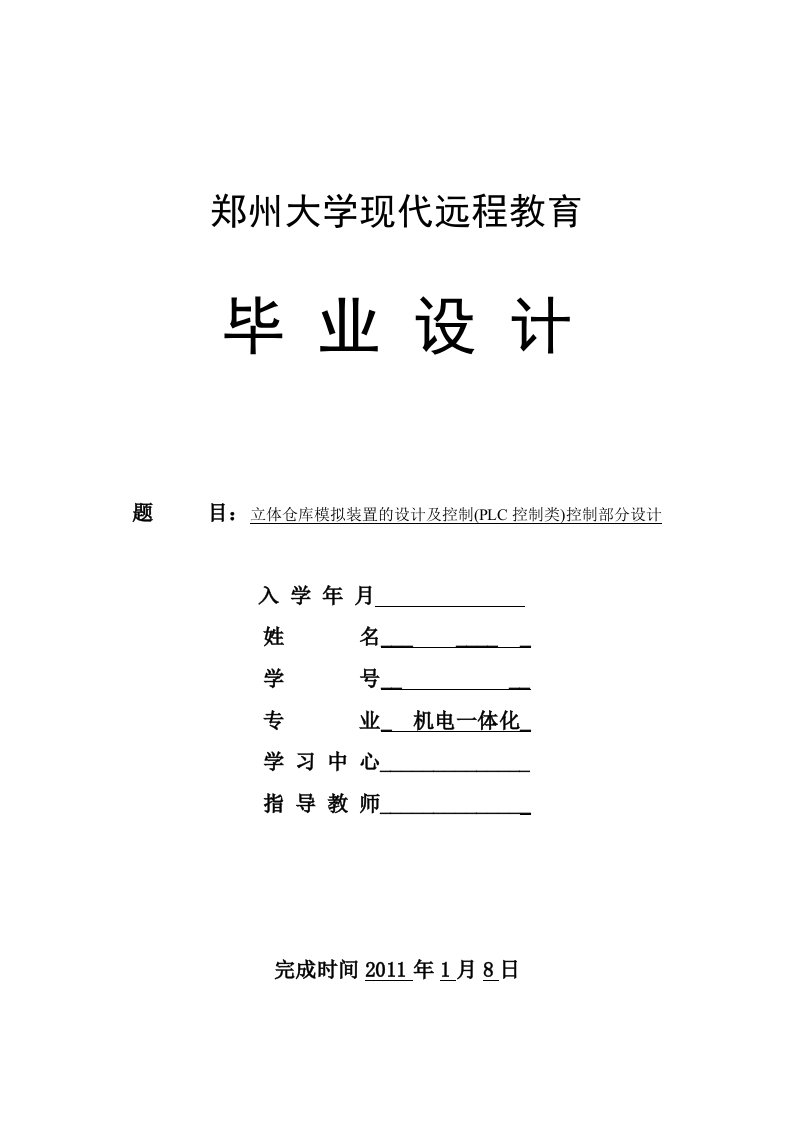 郑州大学现代远程教育

毕 业 设 计

题 目：立体仓库模拟装置的设计及控制(PLC 控制类)控制部分设计

入 学 年 月

姓 名

学 号

专 业 机电一体化

学 习 中 心

指 导 教 师

完成时间 2011 年 1 月 8 日